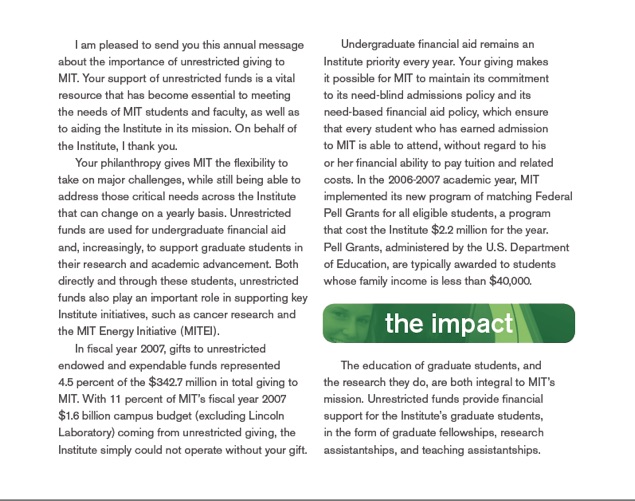 I am pleased to send you this annual message about the importance of unrestricted giving to MIT. Your support of unrestricted funds is a vital resource that has become essential to meeting the needs of MIT students and faculty, as well as to aiding the Institute in its mission. On behalf of the Institute, I thank you.

Your philanthropy gives MIT the flexibility to take on major challenges, while still being able to address those critical needs across the Institute that can change on a yearly basis. Unrestricted funds are used for undergraduate financial aid and, increasingly, to support graduate students in their research and academic advancement. Both directly and through these students, unrestricted funds also play an important role in supporting key Institute initiatives, such as cancer research and the MIT Energy Initiative (MITEI).

In fiscal year 2007, gifts to unrestricted endowed and expendable funds represented 4.5 percent of the $342.7 million in total giving to MIT. With 11 percent of MIT's fiscal year 2007 $1.6 billion campus budget (excluding Lincoln Laboratory) coming from unrestricted giving, the Institute simply could not operate without your gift.

Undergraduate financial aid remains an Institute priority every year. Your giving makes it possible for MIT to maintain its commitment to its need-blind admissions policy and its need-based financial aid policy, which ensure that every student who has earned admission to MIT is able to attend, without regard to his or her financial ability to pay tuition and related costs. In the 2006-2007 academic year, MIT implemented its new program of matching Federal Pell Grants for all eligible students, a program that cost the Institute $2.2 million for the year. Pell Grants, administered by the U.S. Department of Education, are typically awarded to students whose family income is less than $40,000.

the impact

The education of graduate students, and the research they do, are both integral to MIT's mission. Unrestricted funds provide financial support for the Institute's graduate students, in the form of graduate fellowships, research assistantships, and teaching assistantships.